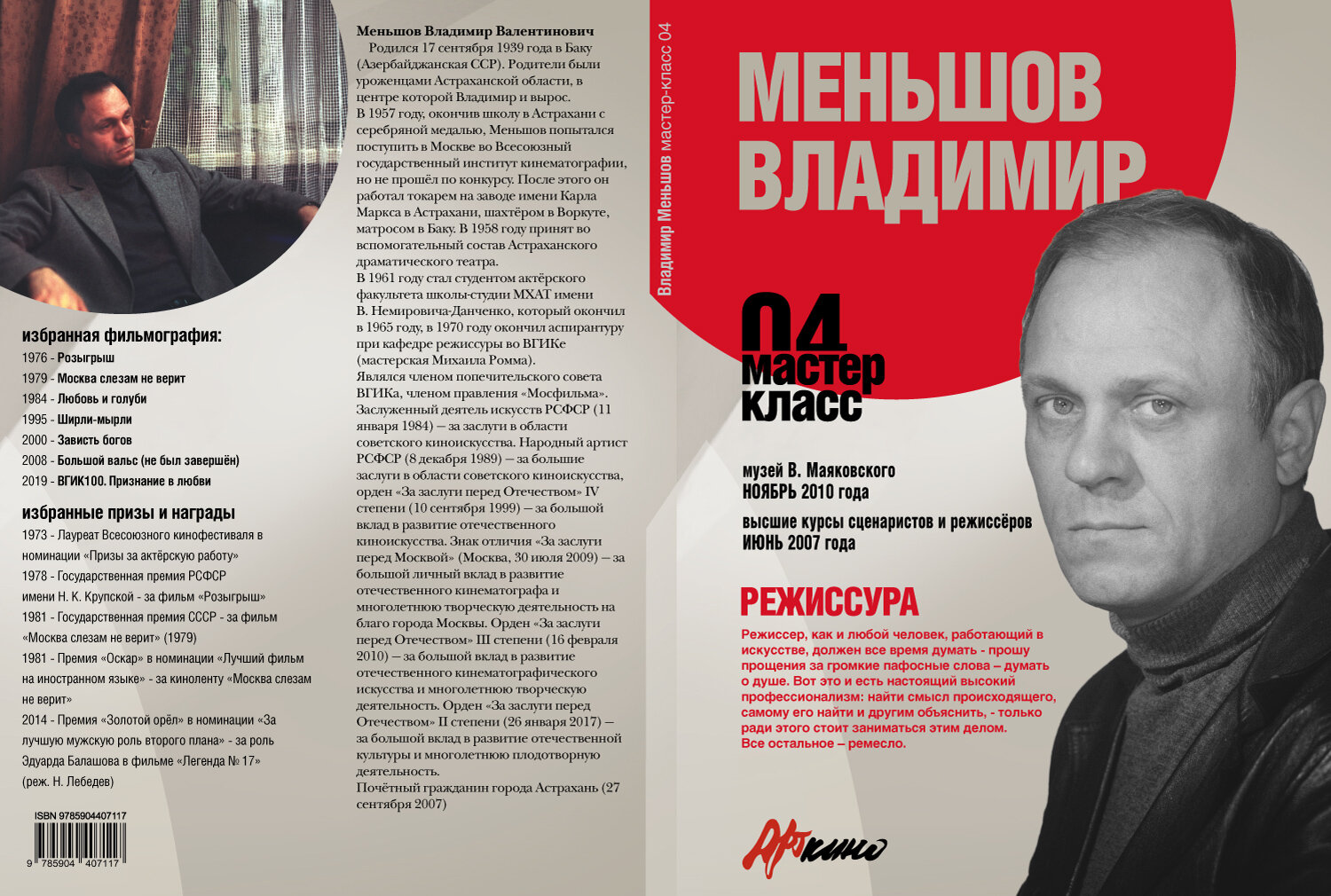 избранная фильмография:
1976 - Розыгрыш
1979 - Москва слезам не верит
1984 - Любовь и голуби
1995 - Ширли-мырли
2000 - Зависть богов
2008 - Большой вальс (не был завершён)
2019 - ВГИК100. Признание в любви

избранные призы и награды
1973 - Лауреат Всесоюзного кинофестиваля в номинации «Призы за актёрскую работу»
1978 - Государственная премия РСФСР имени Н. К. Крупской - за фильм «Розыгрыш»
1981 - Государственная премия СССР - за фильм «Москва слезам не верит» (1979)
1981 - Премия «Оскар» в номинации «Лучший фильм на иностранном языке» - за киноленту «Москва слезам не верит»
2014 - Премия «Золотой орёл» в номинации «За лучшую мужскую роль второго плана» - за роль Эдуарда Балашова в фильме «Легенда № 17» (реж. Н. Лебедев)

ISBN 9785904407117
9 785904 407117

Меньшов Владимир Валентинович
Родился 17 сентября 1939 года в Баку (Азербайджанская ССР). Родители были уроженцами Астраханской области, в центре которой Владимир и вырос.
В 1957 году, окончив школу в Астрахани с серебряной медалью, Меньшов попытался поступить в Москве во Всесоюзный государственный институт кинематографии, но не прошёл по конкурсу. После этого он работал токарем на заводе имени Карла Маркса в Астрахани, шахтёром в Воркуте, матросом в Баку. В 1958 году принят во вспомогательный состав Астраханского драматического театра.
В 1961 году стал студентом актёрского факультета школы-студии МХАТ имени В. Немировича-Данченко, который окончил в 1965 году, в 1970 году окончил аспирантуру при кафедре режиссуры во ВГИКе (мастерская Михаила Ромма).
Являлся членом попечительского совета ВГИКа, членом правления «Мосфильма».
Заслуженный деятель искусств РСФСР (11 января 1984) — за заслуги в области советского киноискусства. Народный артист РСФСР (8 декабря 1989) — за большие заслуги в области советского киноискусства, орден «За заслуги перед Отечеством» IV степени (10 сентября 1999) — за большой вклад в развитие отечественного киноискусства. Знак отличия «За заслуги перед Москвой» (Москва, 30 июля 2009) — за большой личный вклад в развитие отечественного кинематографа и многолетнюю творческую деятельность на благо города Москвы. Орден «За заслуги перед Отечеством» III степени (16 февраля 2010) — за большой вклад в развитие отечественного кинематографического искусства и многолетнюю творческую деятельность. Орден «За заслуги перед Отечеством» II степени (26 января 2017) — за большой вклад в развитие отечественной культуры и многолетнюю плодотворную деятельность.
Почётный гражданин города Астрахань (27 сентября 2007)

Владимир Меньшов мастер-класс 04

МЕНЬШОВ ВЛАДИМИР

04 мастер класс

музей В. Маяковского
НОЯБРЬ 2010 года
высшие курсы сценаристов и режиссёров
ИЮНЬ 2007 года

РЕЖИССУРА
Режиссер, как и любой человек, работающий в искусстве, должен все время думать - прошу прощения за громкие пафосные слова – думать о душе. Вот это и есть настоящий высокий профессионализм: найти смысл происходящего, самому его найти и другим объяснить, - только ради этого стоит заниматься этим делом.
Все остальное – ремесло.

Арткино